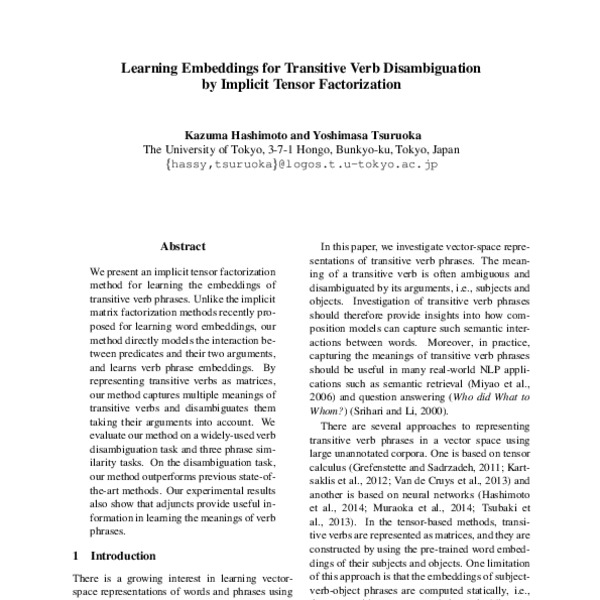 Learning Embeddings for Transitive Verb Disambiguation by Implicit Tensor Factorization

Kazuma Hashimoto and Yoshimasa Tsuruoka
The University of Tokyo, 3-7-1 Hongo, Bunkyo-ku, Tokyo, Japan
{hassy,tsuruoka}@logos.t.u-tokyo.ac.jp

Abstract

We present an implicit tensor factorization method for learning the embeddings of transitive verb phrases. Unlike the implicit matrix factorization methods recently proposed for learning word embeddings, our method directly models the interaction between predicates and their two arguments, and learns verb phrase embeddings. By representing transitive verbs as matrices, our method captures multiple meanings of transitive verbs and disambiguates them taking their arguments into account. We evaluate our method on a widely-used verb disambiguation task and three phrase similarity tasks. On the disambiguation task, our method outperforms previous state-of-the-art methods. Our experimental results also show that adjuncts provide useful information in learning the meanings of verb phrases.

1 Introduction

There is a growing interest in learning vector-space representations of words and phrases using

In this paper, we investigate vector-space representations of transitive verb phrases. The meaning of a transitive verb is often ambiguous and disambiguated by its arguments, i.e., subjects and objects. Investigation of transitive verb phrases should therefore provide insights into how composition models can capture such semantic interactions between words. Moreover, in practice, capturing the meanings of transitive verb phrases should be useful in many real-world NLP applications such as semantic retrieval (Miyao et al., 2006) and question answering (Who did What to Whom?) (Srihari and Li, 2000).

There are several approaches to representing transitive verb phrases in a vector space using large unannotated corpora. One is based on tensor calculus (Grefenstette and Sadrzadeh, 2011; Kartsaklis et al., 2012; Van de Cruys et al., 2013) and another is based on neural networks (Hashimoto et al., 2014; Muraoka et al., 2014; Tsubaki et al., 2013). In the tensor-based methods, transitive verbs are represented as matrices, and they are constructed by using the pre-trained word embeddings of their subjects and objects. One limitation of this approach is that the embeddings of subject-verb-object phrases are computed statically, i.e.,